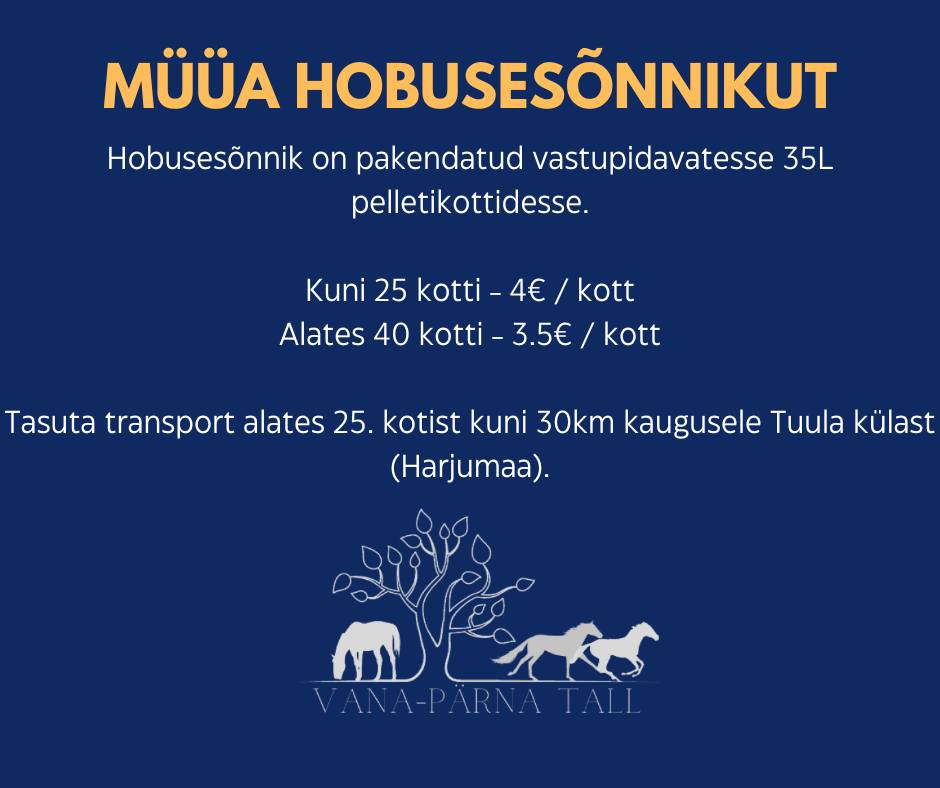 MÜÜA HOBUSESÕNNIKUT

Hobusesõnnik on pakendatud vastupidavatesse 35L pelletikottidesse.

Kuni 25 kotti - 4€ / kott
Alates 40 kotti - 3.5€ / kott

Tasuta transport alates 25. kotist kuni 30km kaugusele Tuula külast (Harjumaa).

VANA-PÄRNA TALL